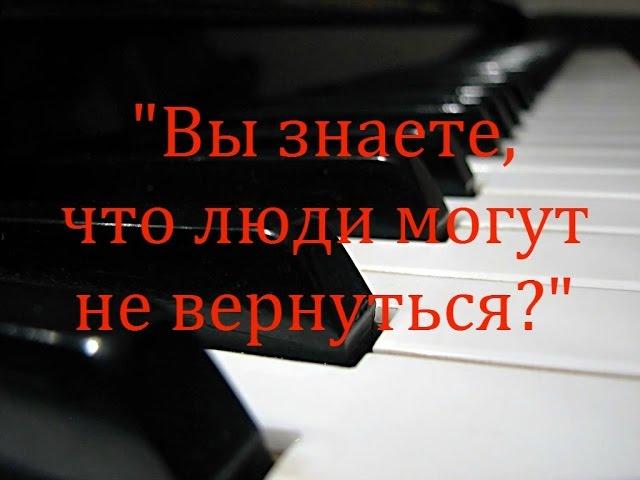 "Вы знаете, что люди могут не вернуться?"